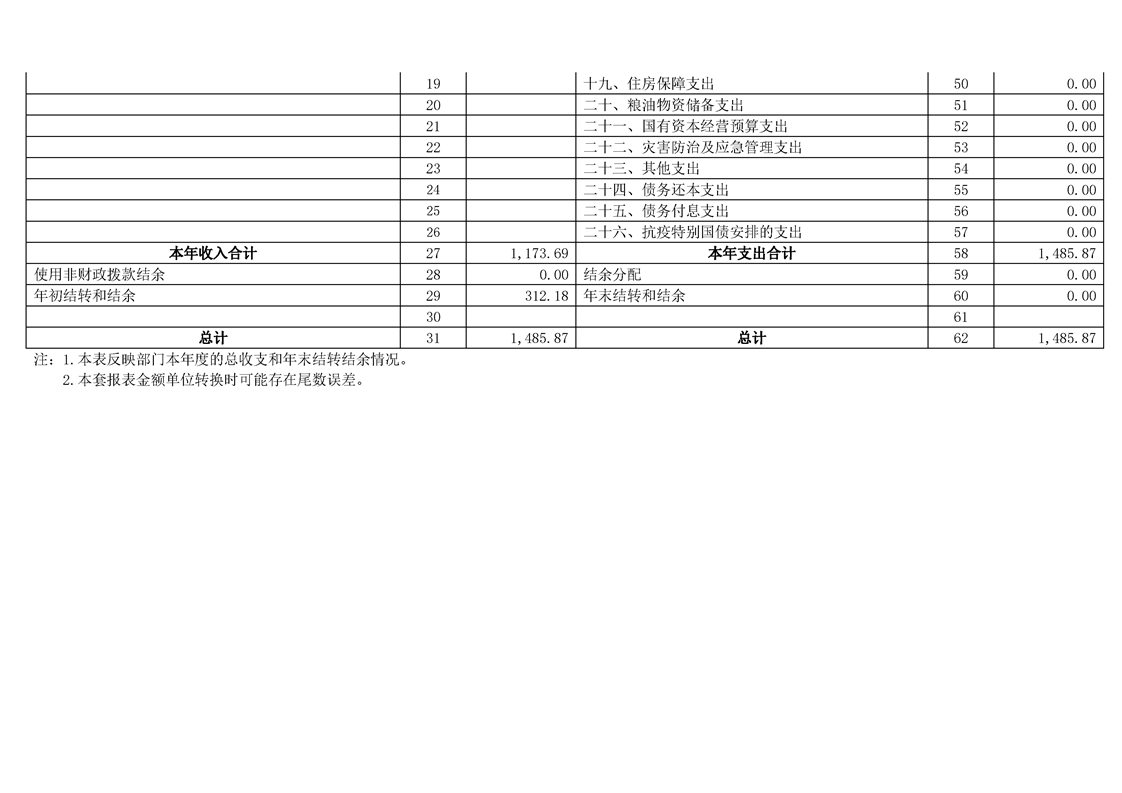 |  | 19 |  | 十九、住房保障支出 | 50 | 0.00 |
|---|---|---|---|---|---|
|  | 20 |  | 二十、粮油物资储备支出 | 51 | 0.00 |
|  | 21 |  | 二十一、国有资本经营预算支出 | 52 | 0.00 |
|  | 22 |  | 二十二、灾害防治及应急管理支出 | 53 | 0.00 |
|  | 23 |  | 二十三、其他支出 | 54 | 0.00 |
|  | 24 |  | 二十四、债务还本支出 | 55 | 0.00 |
|  | 25 |  | 二十五、债务付息支出 | 56 | 0.00 |
|  | 26 |  | 二十六、抗疫特别国债安排的支出 | 57 | 0.00 |
| 本年收入合计 | 27 | 1,173.69 | 本年支出合计 | 58 | 1,485.87 |
| 使用非财政拨款结余 | 28 | 0.00 | 结余分配 | 59 | 0.00 |
| 年初结转和结余 | 29 | 312.18 | 年末结转和结余 | 60 | 0.00 |
|  | 30 |  |  | 61 |  |
| 总计 | 31 | 1,485.87 | 总计 | 62 | 1,485.87 |

注：1.本表反映部门本年度的总收支和年末结转结余情况。
2.本套报表金额单位转换时可能存在尾数误差。